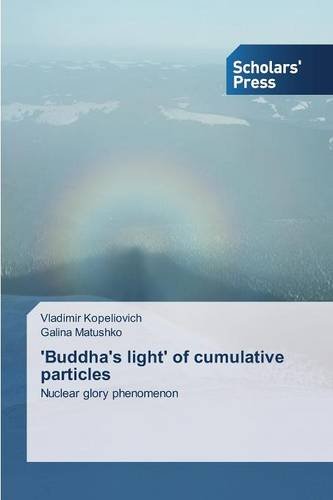 Scholars' Press

Vladimir Kopeliovich
Galina Matushko

'Buddha's light' of cumulative particles

Nuclear glory phenomenon